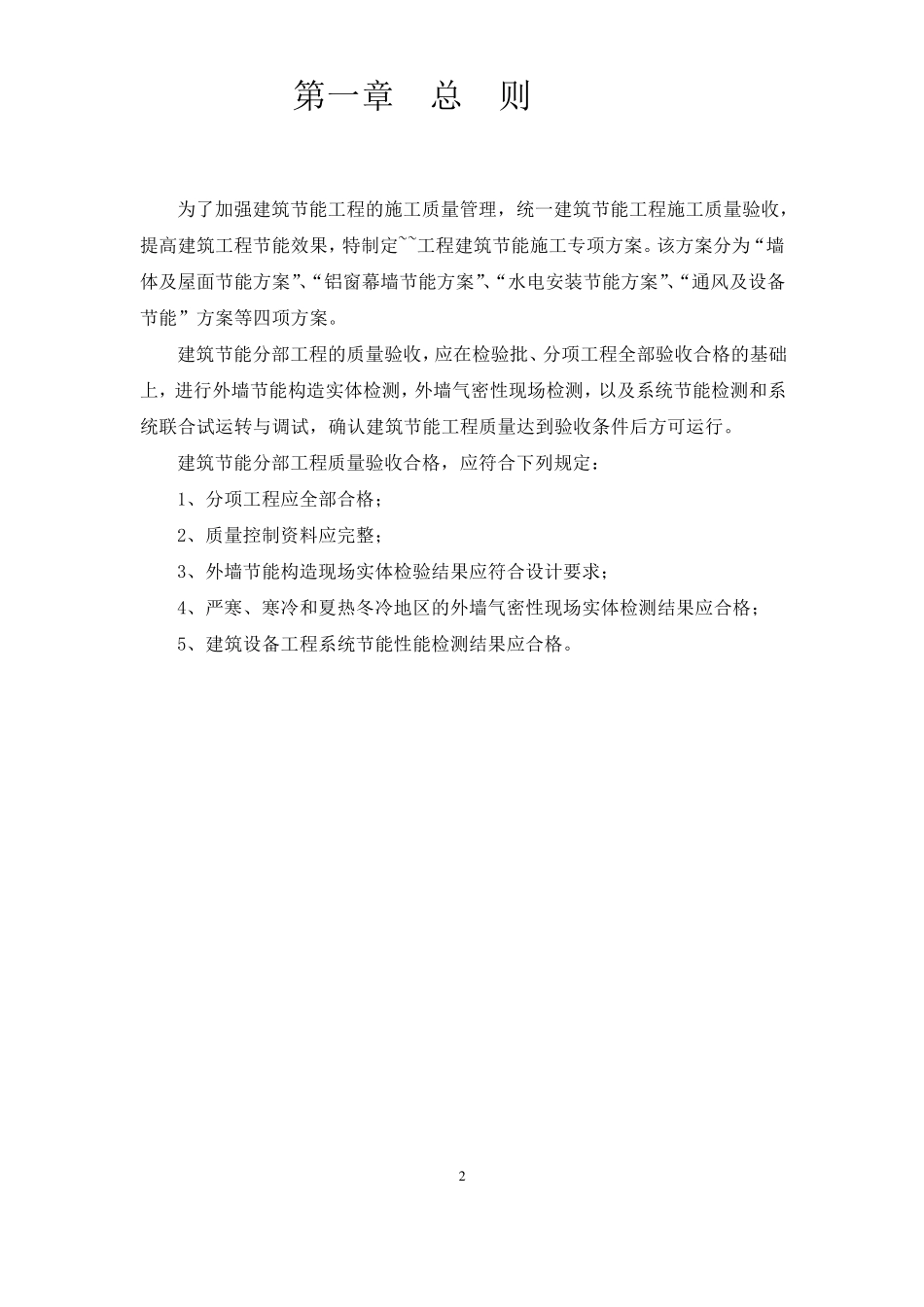 第一章　总　则

为了加强建筑节能工程的施工质量管理，统一建筑节能工程施工质量验收，提高建筑工程节能效果，特制定``工程建筑节能施工专项方案。该方案分为“墙体及屋面节能方案”、“铝窗幕墙节能方案”、“水电安装节能方案”、“通风及设备节能”方案等四项方案。

建筑节能分部工程的质量验收，应在检验批、分项工程全部验收合格的基础上，进行外墙节能构造实体检测，外墙气密性现场检测，以及系统节能检测和系统联合试运转与调试，确认建筑节能工程质量达到验收条件后方可运行。

建筑节能分部工程质量验收合格，应符合下列规定：

1、分项工程应全部合格；

2、质量控制资料应完整；

3、外墙节能构造现场实体检验结果应符合设计要求；

4、严寒、寒冷和夏热冬冷地区的外墙气密性现场实体检测结果应合格；

5、建筑设备工程系统节能性能检测结果应合格。

2